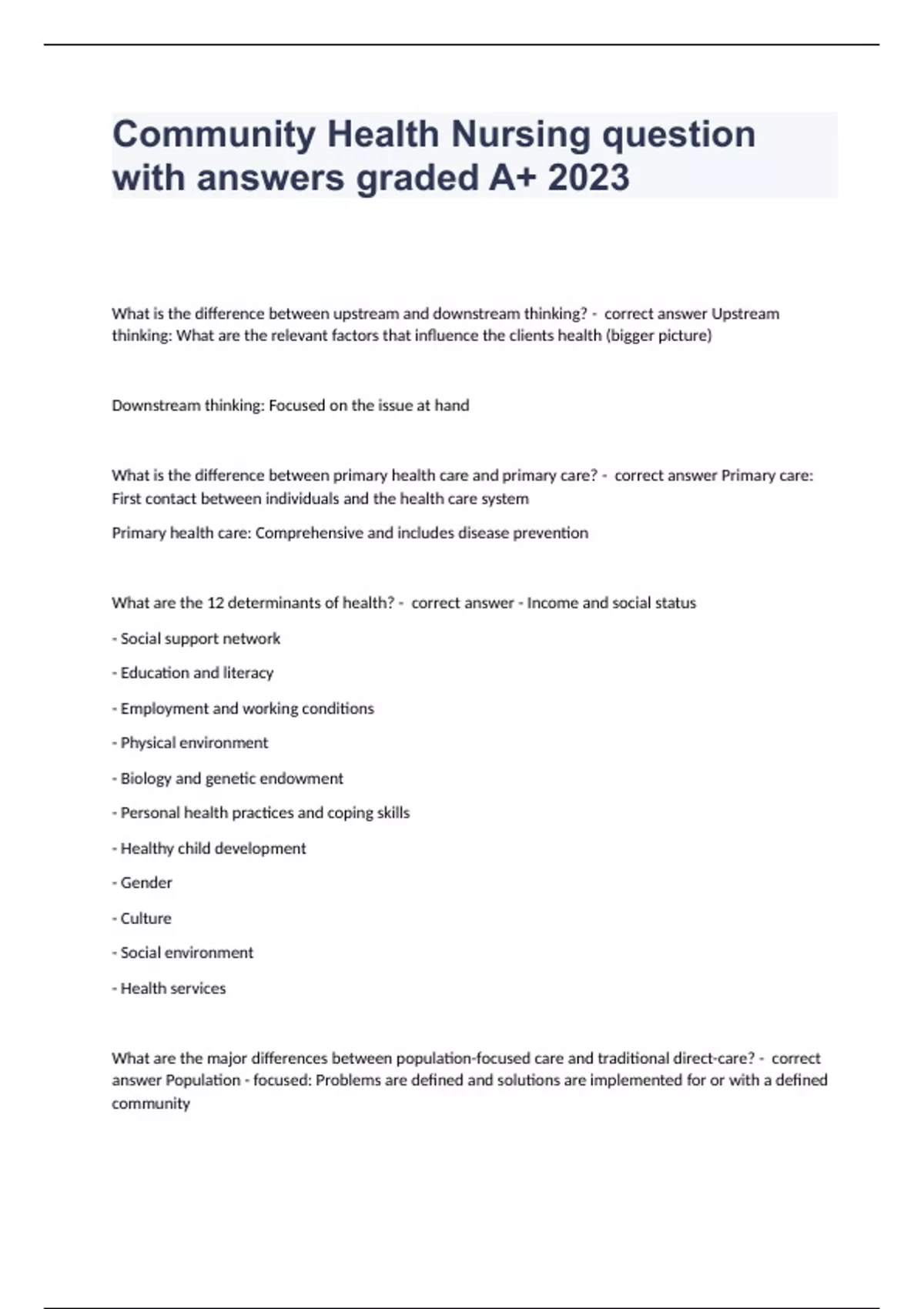 Community Health Nursing question with answers graded A+ 2023

What is the difference between upstream and downstream thinking? - correct answer Upstream thinking: What are the relevant factors that influence the clients health (bigger picture)

Downstream thinking: Focused on the issue at hand

What is the difference between primary health care and primary care? - correct answer Primary care: First contact between individuals and the health care system

Primary health care: Comprehensive and includes disease prevention

What are the 12 determinants of health? - correct answer - Income and social status

- Social support network

- Education and literacy

- Employment and working conditions

- Physical environment

- Biology and genetic endowment

- Personal health practices and coping skills

- Healthy child development

- Gender

- Culture

- Social environment

- Health services

What are the major differences between population-focused care and traditional direct-care? - correct answer Population - focused: Problems are defined and solutions are implemented for or with a defined community